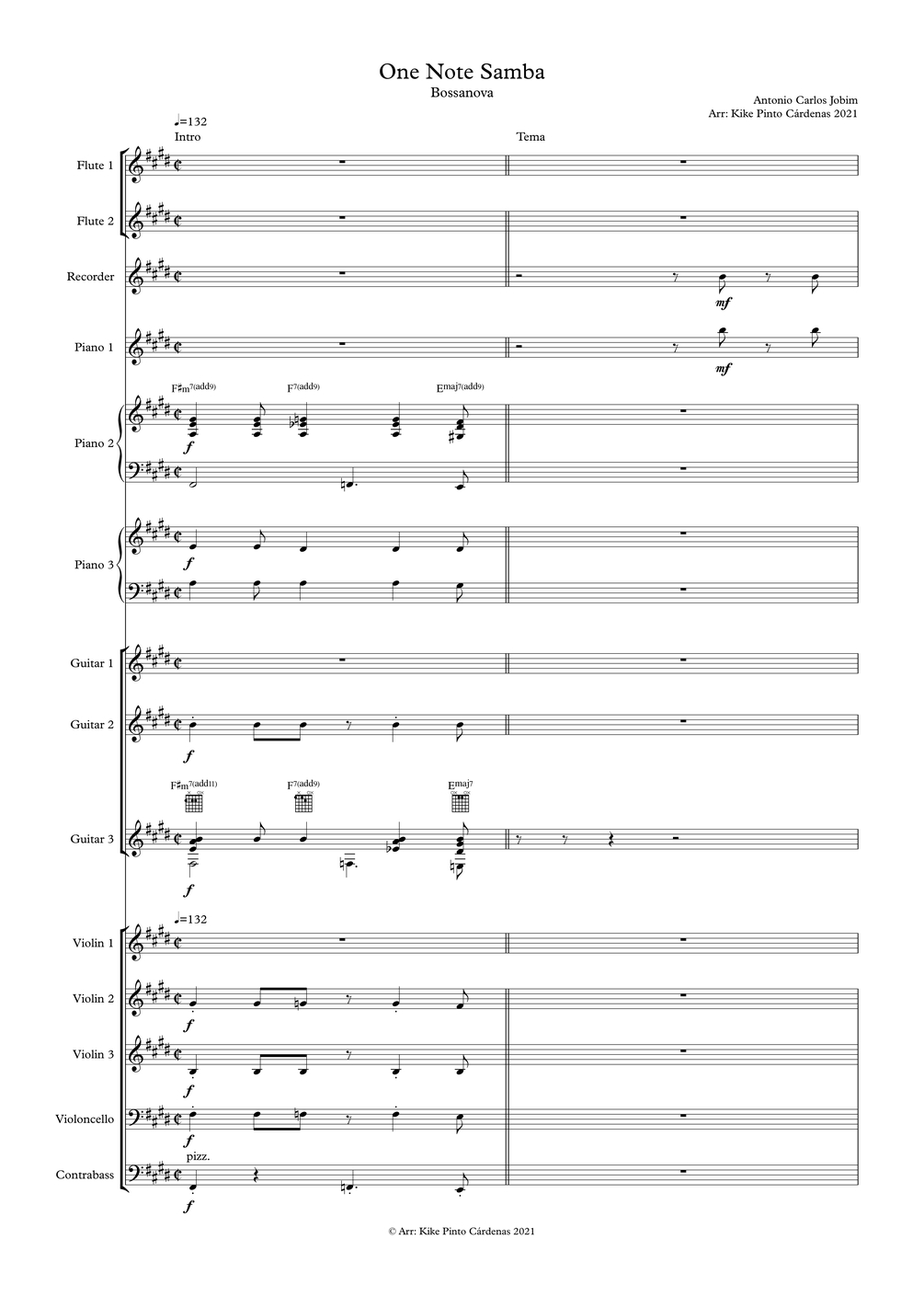 One Note Samba
Bossanova

Antonio Carlos Jobim
Arr: Kike Pinto Cárdenas 2021

♩=132
Intro

Tema

Flute 1

Flute 2

Recorder

mf

Piano 1

mf

F♯m7(add9)
F7(add9)
Emaj7(add9)

Piano 2

f

Piano 3

f

Guitar 1

Guitar 2

f

F♯m7(add11)
F7(add9)
Emaj7

Guitar 3

f

♩=132

Violin 1

Violin 2

f

Violin 3

f

Violoncello

f

pizz.

Contrabass

f

© Arr: Kike Pinto Cárdenas 2021